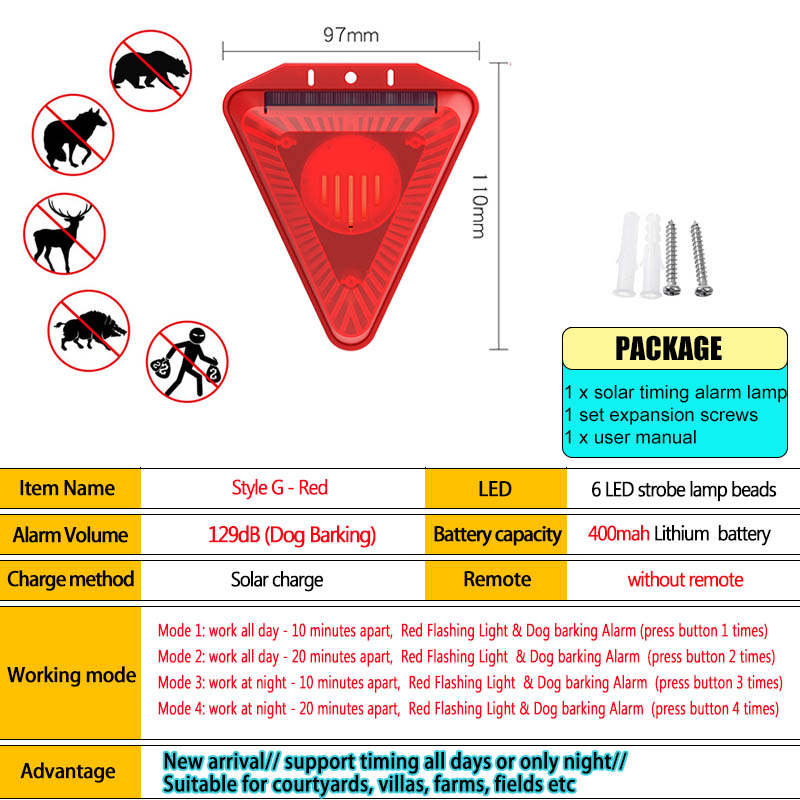 97mm

110mm

PACKAGE

1 x solar timing alarm lamp
1 set expansion screws
1 x user manual

| Item Name | Style G - Red | LED | 6 LED strobe lamp beads |
|---|---|---|---|
| Alarm Volume | 129dB (Dog Barking) | Battery capacity | 400mah Lithium battery |
| Charge method | Solar charge | Remote | without remote |

Working mode

Mode 1: work all day - 10 minutes apart, Red Flashing Light & Dog barking Alarm (press button 1 times)
Mode 2: work all day - 20 minutes apart, Red Flashing Light & Dog barking Alarm (press button 2 times)
Mode 3: work at night - 10 minutes apart, Red Flashing Light & Dog barking Alarm (press button 3 times)
Mode 4: work at night - 20 minutes apart, Red Flashing Light & Dog barking Alarm (press button 4 times)

Advantage

New arrival// support timing all days or only night//
Suitable for courtyards, villas, farms, fields etc